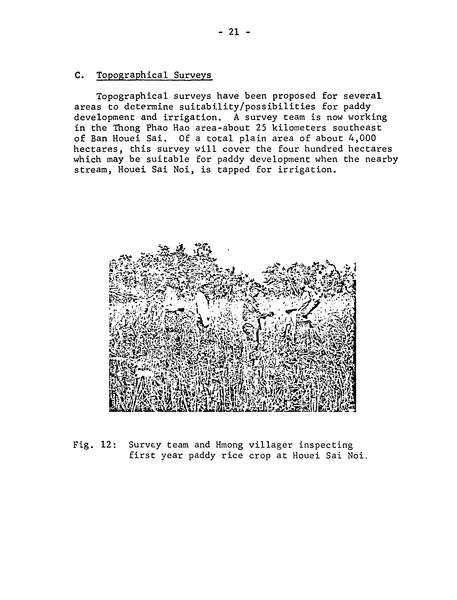 - 21 -

C. Topographical Surveys

Topographical surveys have been proposed for several areas to determine suitability/possibilities for paddy development and irrigation. A survey team is now working in the Thong Phao Hao area-about 25 kilometers southeast of Ban Houei Sai. Of a total plain area of about 4,000 hectares, this survey will cover the four hundred hectares which may be suitable for paddy development when the nearby stream, Houei Sai Noi, is tapped for irrigation.

Fig. 12: Survey team and Hmong villager inspecting first year paddy rice crop at Houei Sai Noi.